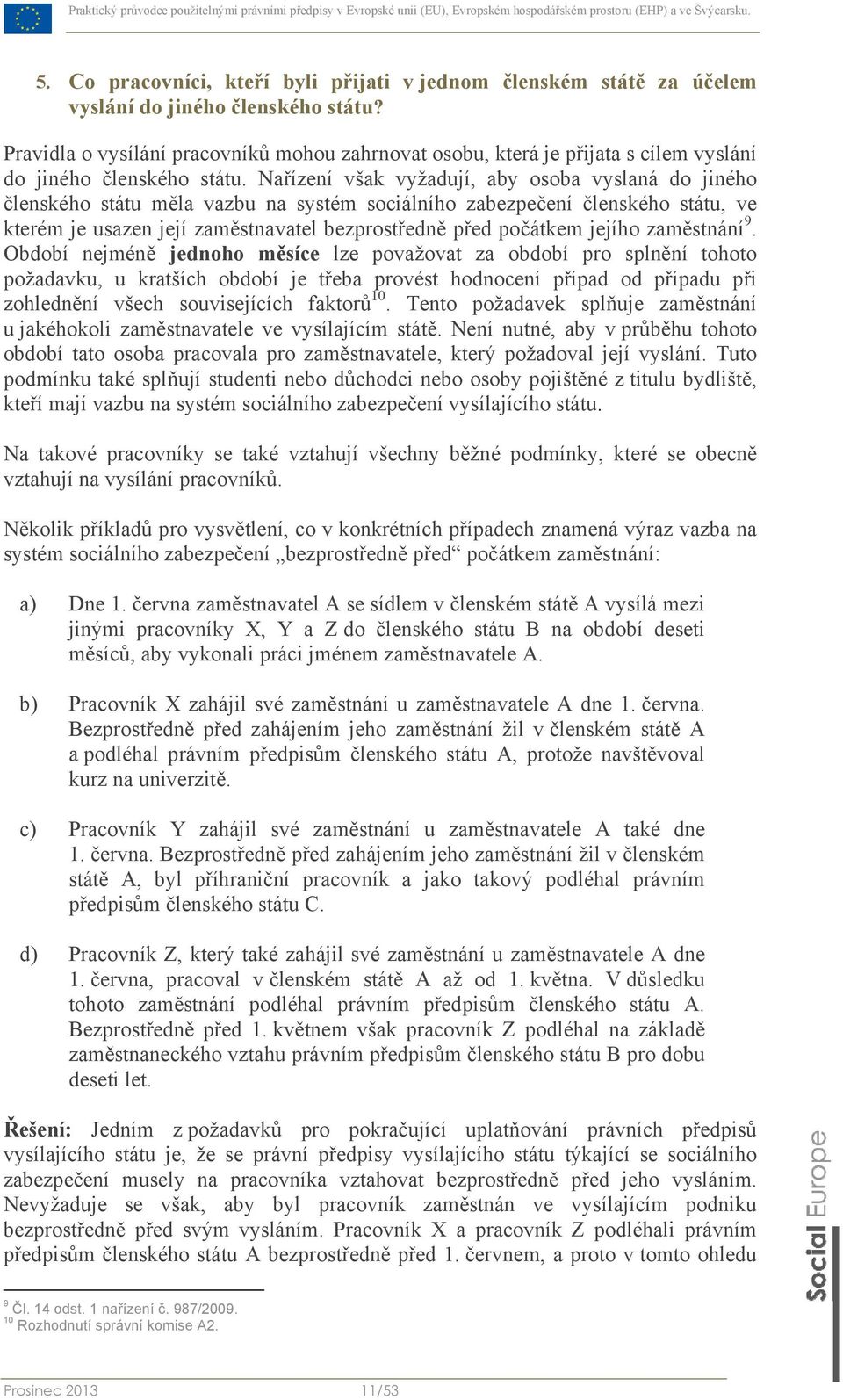 Praktický průvodce použitelnými právními předpisy v Evropské unii (EU), Evropském hospodářském prostoru (EHP) a ve Švýcarsku.

5. Co pracovníci, kteří byli přijati v jednom členském státě za účelem vyslání do jiného členského státu?

Pravidla o vysílání pracovníků mohou zahrnovat osobu, která je přijata s cílem vyslání do jiného členského státu. Nařízení však vyžadují, aby osoba vyslaná do jiného členského státu měla vazbu na systém sociálního zabezpečení členského státu, ve kterém je usazen její zaměstnavatel bezprostředně před počátkem jejího zaměstnání$^{9}$. Období nejméně jednoho měsíce lze považovat za období pro splnění tohoto požadavku, u kratších období je třeba provést hodnocení případ od případu při zohlednění všech souvisejících faktorů$^{10}$. Tento požadavek splňuje zaměstnání u jakéhokoli zaměstnavatele ve vysílajícím státě. Není nutné, aby v průběhu tohoto období tato osoba pracovala pro zaměstnavatele, který požadoval její vyslání. Tuto podmínku také splňují studenti nebo důchodci nebo osoby pojištěné z titulu bydliště, kteří mají vazbu na systém sociálního zabezpečení vysílajícího státu.

Na takové pracovníky se také vztahují všechny běžné podmínky, které se obecně vztahují na vysílání pracovníků.

Několik příkladů pro vysvětlení, co v konkrétních případech znamená výraz vazba na systém sociálního zabezpečení „bezprostředně před“ počátkem zaměstnání:

a) Dne 1. června zaměstnavatel A se sídlem v členském státě A vysílá mezi jinými pracovníky X, Y a Z do členského státu B na období deseti měsíců, aby vykonali práci jménem zaměstnavatele A.

b) Pracovník X zahájil své zaměstnání u zaměstnavatele A dne 1. června. Bezprostředně před zahájením jeho zaměstnání žil v členském státě A a podléhal právním předpisům členského státu A, protože navštěvoval kurz na univerzitě.

c) Pracovník Y zahájil své zaměstnání u zaměstnavatele A také dne 1. června. Bezprostředně před zahájením jeho zaměstnání žil v členském státě A, byl příhraniční pracovník a jako takový podléhal právním předpisům členského státu C.

d) Pracovník Z, který také zahájil své zaměstnání u zaměstnavatele A dne 1. června, pracoval v členském státě A až od 1. května. V důsledku tohoto zaměstnání podléhal právním předpisům členského státu A. Bezprostředně před 1. květnem však pracovník Z podléhal na základě zaměstnaneckého vztahu právním předpisům členského státu B pro dobu deseti let.

Řešení: Jedním z požadavků pro pokračující uplatňování právních předpisů vysílajícího státu je, že se právní předpisy vysílajícího státu týkající se sociálního zabezpečení musely na pracovníka vztahovat bezprostředně před jeho vysláním. Nevyžaduje se však, aby byl pracovník zaměstnán ve vysílajícím podniku bezprostředně před svým vysláním. Pracovník X a pracovník Z podléhali právním předpisům členského státu A bezprostředně před 1. červnem, a proto v tomto ohledu

$^{9}$ Čl. 14 odst. 1 nařízení č. 987/2009.
$^{10}$ Rozhodnutí správní komise A2.

Social Europe

Prosinec 2013 11/53